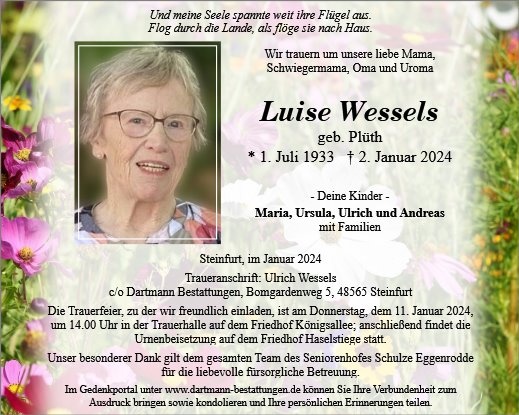 Und meine Seele spannte weit ihre Flügel aus.
Flog durch die Lande, als flöge sie nach Haus.

Wir trauern um unsere liebe Mama,
Schwiegermama, Oma und Uroma

Luise Wessels
geb. Plüth
* 1. Juli 1933 † 2. Januar 2024

- Deine Kinder -
Maria, Ursula, Ulrich und Andreas
mit Familien

Steinfurt, im Januar 2024

Traueranschrift: Ulrich Wessels
c/o Dartmann Bestattungen, Bomgardenweg 5, 48565 Steinfurt

Die Trauerfeier, zu der wir freundlich einladen, ist am Donnerstag, dem 11. Januar 2024, um 14.00 Uhr in der Trauerhalle auf dem Friedhof Königsallee; anschließend findet die Urnenbeisetzung auf dem Friedhof Haselstiege statt.

Unser besonderer Dank gilt dem gesamten Team des Seniorenhofes Schulze Eggenrodde für die liebevolle fürsorgliche Betreuung.

Im Gedenkportal unter www.dartmann-bestattungen.de können Sie Ihre Verbundenheit zum Ausdruck bringen sowie kondolieren und Ihre persönlichen Erinnerungen teilen.